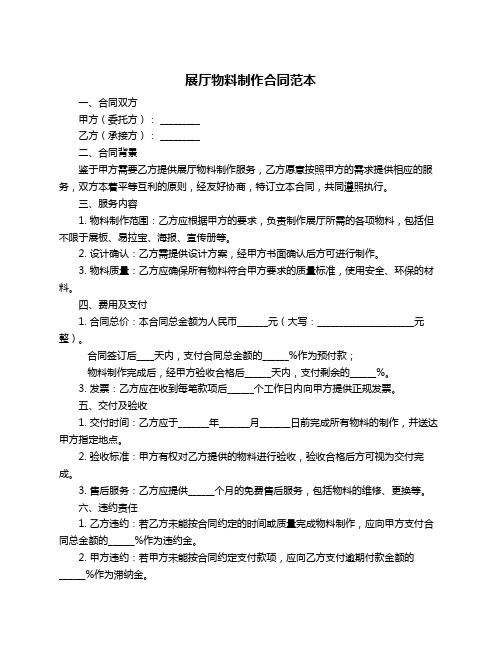 展厅物料制作合同范本

一、合同双方

甲方（委托方）：________

乙方（承接方）：________

二、合同背景

鉴于甲方需要乙方提供展厅物料制作服务，乙方愿意按照甲方的需求提供相应的服务，双方本着平等互利的原则，经友好协商，特订立本合同，共同遵照执行。

三、服务内容

1. 物料制作范围：乙方应根据甲方的要求，负责制作展厅所需的各项物料，包括但不限于展板、易拉宝、海报、宣传册等。

2. 设计确认：乙方需提供设计方案，经甲方书面确认后方可进行制作。

3. 物料质量：乙方应确保所有物料符合甲方要求的质量标准，使用安全、环保的材料。

四、费用及支付

1. 合同总价：本合同总金额为人民币______元（大写：____________________元整）。

合同签订后___天内，支付合同总金额的_____%作为预付款；

物料制作完成后，经甲方验收合格后_____天内，支付剩余的_____%。

3. 发票：乙方应在收到每笔款项后_____个工作日内向甲方提供正规发票。

五、交付及验收

1. 交付时间：乙方应于______年______月______日前完成所有物料的制作，并送达甲方指定地点。

2. 验收标准：甲方有权对乙方提供的物料进行验收，验收合格后方可视为交付完成。

3. 售后服务：乙方应提供_____个月的免费售后服务，包括物料的维修、更换等。

六、违约责任

1. 乙方违约：若乙方未能按合同约定的时间或质量完成物料制作，应向甲方支付合同总金额的_____%作为违约金。

2. 甲方违约：若甲方未能按合同约定支付款项，应向乙方支付逾期付款金额的_____%作为滞纳金。